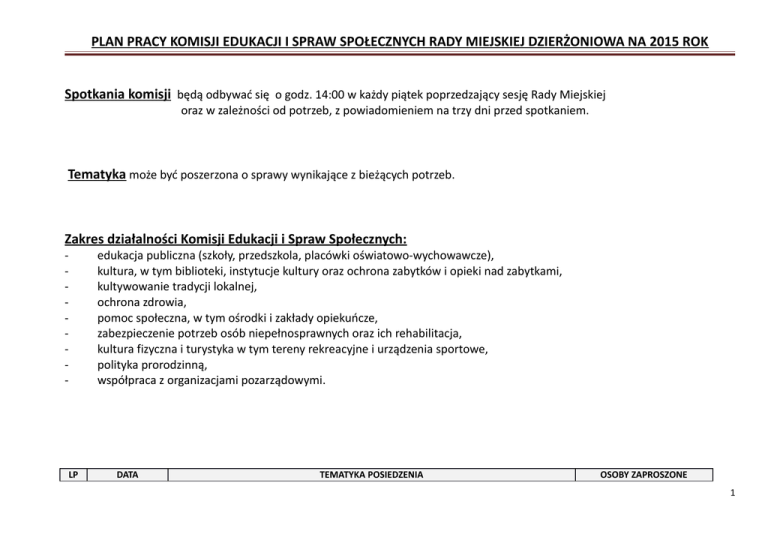 PLAN PRACY KOMISJI EDUKACJI I SPRAW SPOŁECZNYCH RADY MIEJSKIEJ DZIERŻONIOWA NA 2015 ROK

Spotkania komisji będą odbywać się o godz. 14:00 w każdy piątek poprzedzający sesję Rady Miejskiej oraz w zależności od potrzeb, z powiadomieniem na trzy dni przed spotkaniem.

Tematyka może być poszerzona o sprawy wynikające z bieżących potrzeb.

Zakres działalności Komisji Edukacji i Spraw Społecznych:
- edukacja publiczna (szkoły, przedszkola, placówki oświatowo-wychowawcze),
- kultura, w tym biblioteki, instytucje kultury oraz ochrona zabytków i opieki nad zabytkami,
- kultywowanie tradycji lokalnej,
- ochrona zdrowia,
- pomoc społeczna, w tym ośrodki i zakłady opiekuńcze,
- zabezpieczenie potrzeb osób niepełnosprawnych oraz ich rehabilitacja,
- kultura fizyczna i turystyka w tym tereny rekreacyjne i urządzenia sportowe,
- polityka prorodzinną,
- współpraca z organizacjami pozarządowymi.

| LP | DATA | TEMATYKA POSIEDZENIA | OSOBY ZAPROSZONE |
|---|---|---|---|

1